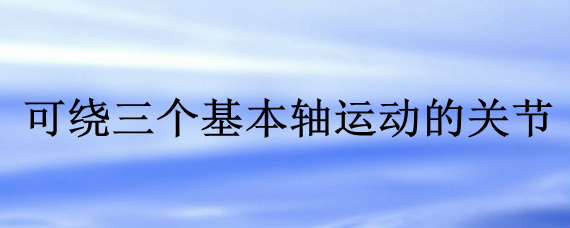 可绕三个基本轴运动的关节